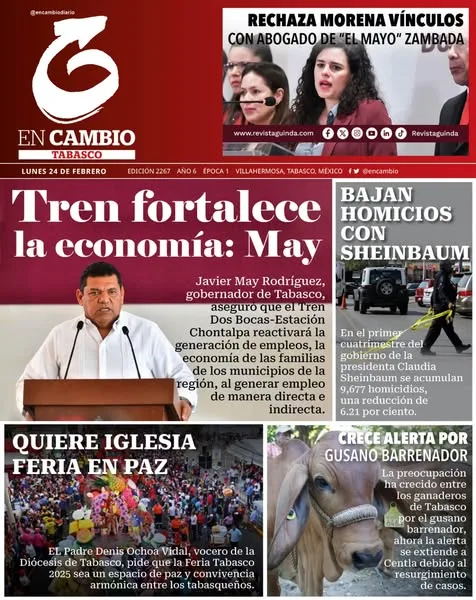 @encambiodiario

EN CAMBIO
TABASCO

RECHAZA MORENA VÍNCULOS
CON ABOGADO DE "EL MAYO" ZAMBADA

www.revistaguinda.com Revistaguinda

LUNES 24 DE FEBRERO EDICIÓN 2267 AÑO 6 ÉPOCA 1 VILLAHERMOSA, TABASCO, MÉXICO @encambio

Tren fortalece la economía: May

Javier May Rodríguez, gobernador de Tabasco, aseguró que el Tren Dos Bocas-Estación Chontalpa reactivará la generación de empleos, la economía de las familias de los municipios de la región, al generar empleo de manera directa e indirecta.

BAJAN HOMICIOS CON SHEINBAUM

En el primer cuatrimestre del gobierno de la presidenta Claudia Sheinbaum se acumulan 9,677 homicidios, una reducción de 6.21 por ciento.

QUIERE IGLESIA FERIA EN PAZ

EL Padre Denis Ochoa Vidal, vocero de la Diócesis de Tabasco, pide que la Feria Tabasco 2025 sea un espacio de paz y convivencia armónica entre los tabasqueños.

CRECE ALERTA POR GUSANO BARRENADOR

La preocupación ha crecido entre los ganaderos de Tabasco por el gusano barrenador, ahora la alerta se extiende a Centla debido al resurgimiento de casos.